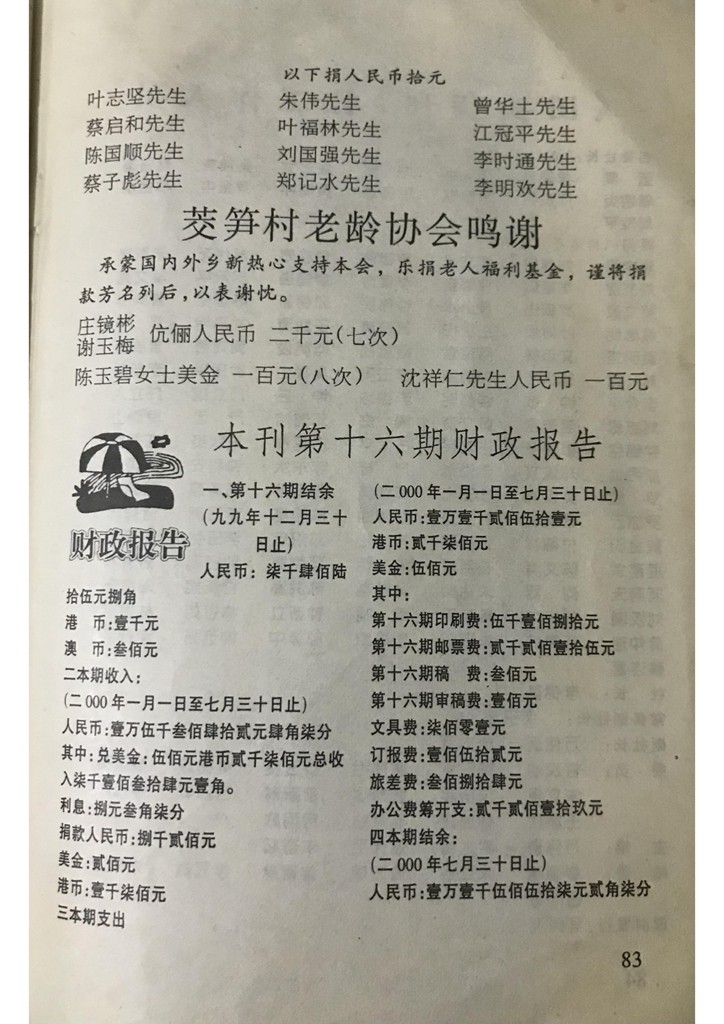 以下捐人民币拾元

叶志坚先生
蔡启和先生
陈国顺先生
蔡子彪先生

朱伟先生
叶福林先生
刘国强先生
郑记水先生

曾华土先生
江冠平先生
李时通先生
李明欢先生

茭笋村老龄协会鸣谢

承蒙国内外乡新热心支持本会，乐捐老人福利基金，谨将捐款芳名列后，以表谢忱。

庄镜彬 谢玉梅 伉俪人民币 二千元(七次)
陈玉碧女士美金 一百元(八次) 沈祥仁先生人民币 一百元

本刊第十六期财政报告

财政报告

一、第十六期结余
(九九年十二月三十日止)
人民币：柒千肆佰陆拾伍元捌角
港 币：壹千元
澳 币：叁佰元
二本期收入：
(二000年一月一日至七月三十日止)
人民币：壹万伍千叁佰肆拾贰元肆角柒分
其中：兑美金：伍佰元港币贰千柒佰元总收入柒千壹佰叁拾肆元壹角。
利息：捌元叁角柒分
捐款人民币：捌千贰佰元
美金：贰佰元
港币：壹千柒佰元
三本期支出

(二000年一月一日至七月三十日止)
人民币：壹万壹千贰佰伍拾壹元
港币：贰千柒佰元
美金：伍佰元
其中：
第十六期印刷费：伍千壹佰捌拾元
第十六期邮票费：贰千贰佰壹拾伍元
第十六期稿 费：叁佰元
第十六期审稿费：壹佰元
文具费：柒佰零壹元
订报费：壹佰伍拾贰元
旅差费：叁佰捌拾肆元
办公费筹开支：贰千贰佰壹拾玖元
四本期结余：
(二000年七月三十日止)
人民币：壹万壹千伍佰伍拾柒元贰角柒分

83